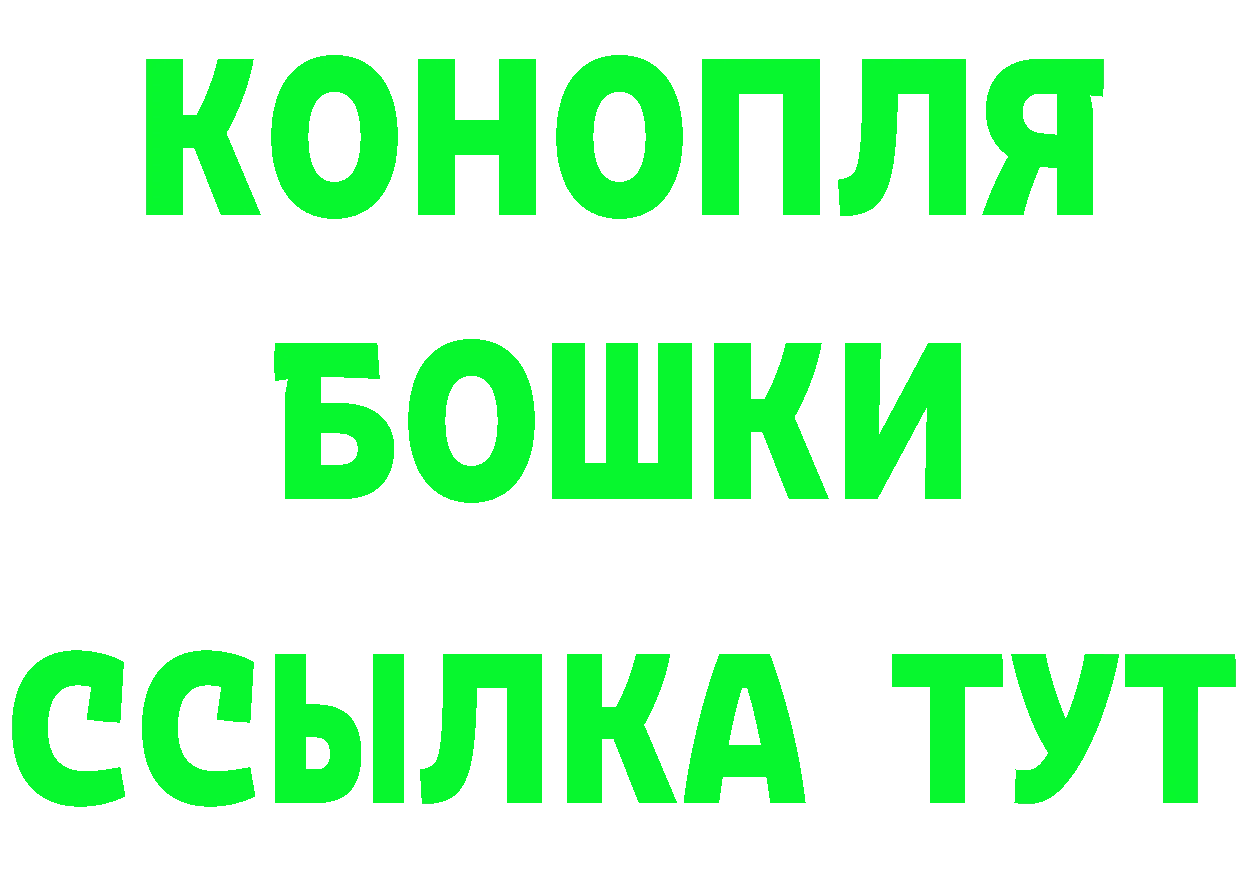 КОНОПЛЯ
БОШКИ
ССЫЛКА ТУТ